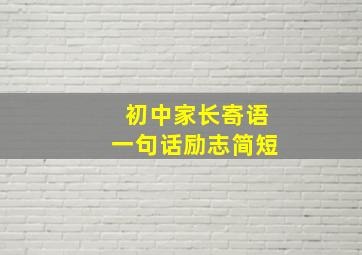 初中家长寄语
一句话励志简短